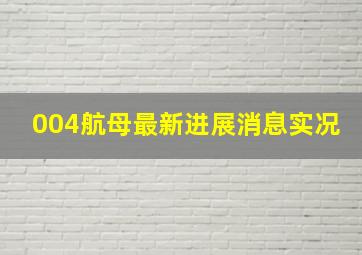 004航母最新进展消息实况